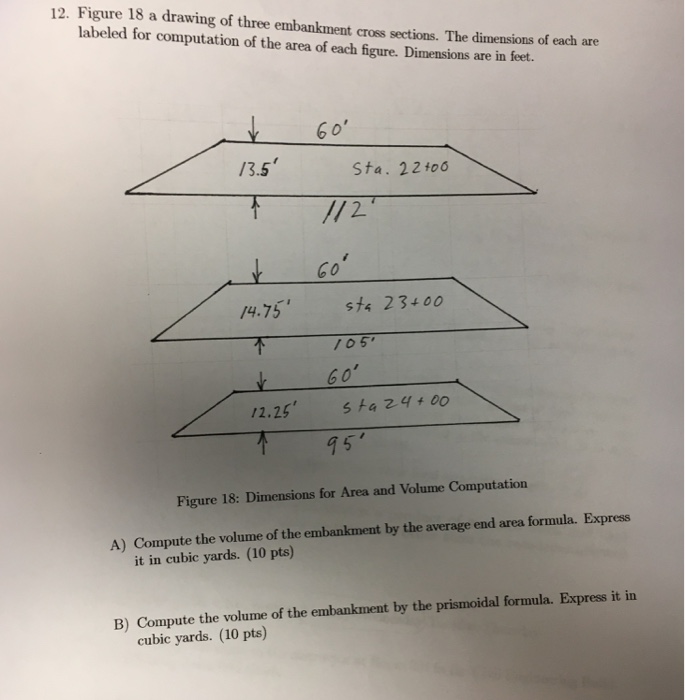 12. Figure 18 a drawing of three embankment cross sections. The dimensions of each are labeled for computation of the area of each figure. Dimensions are in feet.

60'
13.5'
Sta. 22+00
112'

60'
14.75'
sta 23+00
105'

60'
12.25'
sta 24+00
95'

Figure 18: Dimensions for Area and Volume Computation

A) Compute the volume of the embankment by the average end area formula. Express it in cubic yards. (10 pts)

B) Compute the volume of the embankment by the prismoidal formula. Express it in cubic yards. (10 pts)